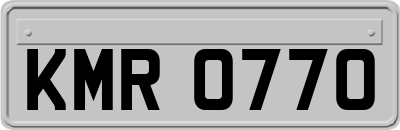 KMR 0770